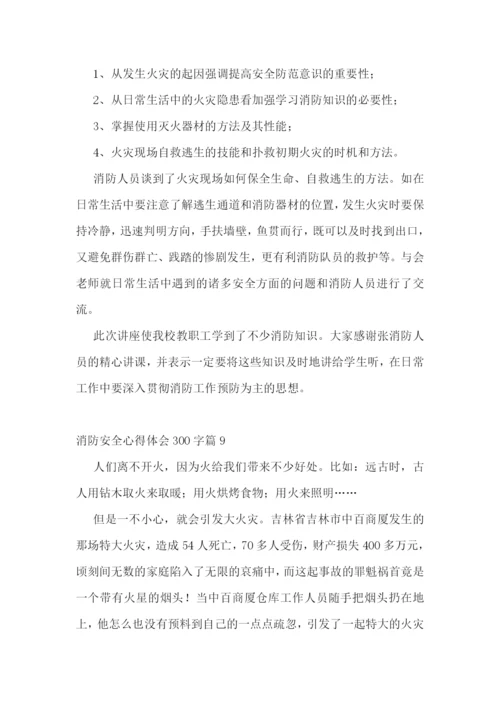 1、从发生火灾的起因强调提高安全防范意识的重要性；

2、从日常生活中的火灾隐患看加强学习消防知识的必要性；

3、掌握使用灭火器材的方法及其性能；

4、火灾现场自救逃生的技能和扑救初期火灾的时机和方法。

消防人员谈到了火灾现场如何保全生命、自救逃生的方法。如在日常生活中要注意了解逃生通道和消防器材的位置，发生火灾时要保持冷静，迅速判明方向，手扶墙壁，鱼贯而行，既可以及时找到出口，又避免群伤群亡、践踏的惨剧发生，更有利消防队员的救护等。与会老师就日常生活中遇到的诸多安全方面的问题和消防人员进行了交流。

此次讲座使我校教职工学到了不少消防知识。大家感谢张消防人员的精心讲课，并表示一定要将这些知识及时地讲给学生听，在日常工作中要深入贯彻消防工作预防为主的思想。

消防安全心得体会300字篇9

人们离不开火，因为火给我们带来不少好处。比如：远古时，古人用钻木取火来取暖；用火烘烤食物；用火来照明……

但是一不小心，就会引发大火灾。吉林省吉林市中百商厦发生的那场特大火灾，造成54人死亡，70多人受伤，财产损失400多万元，顷刻间无数的家庭陷入了无限的哀痛中，而这起事故的罪魁祸首竟是一个带有火星的烟头！当中百商厦仓库工作人员随手把烟头扔在地上，他怎么也没有预料到自己的一点点疏忽，引发了一起特大的火灾